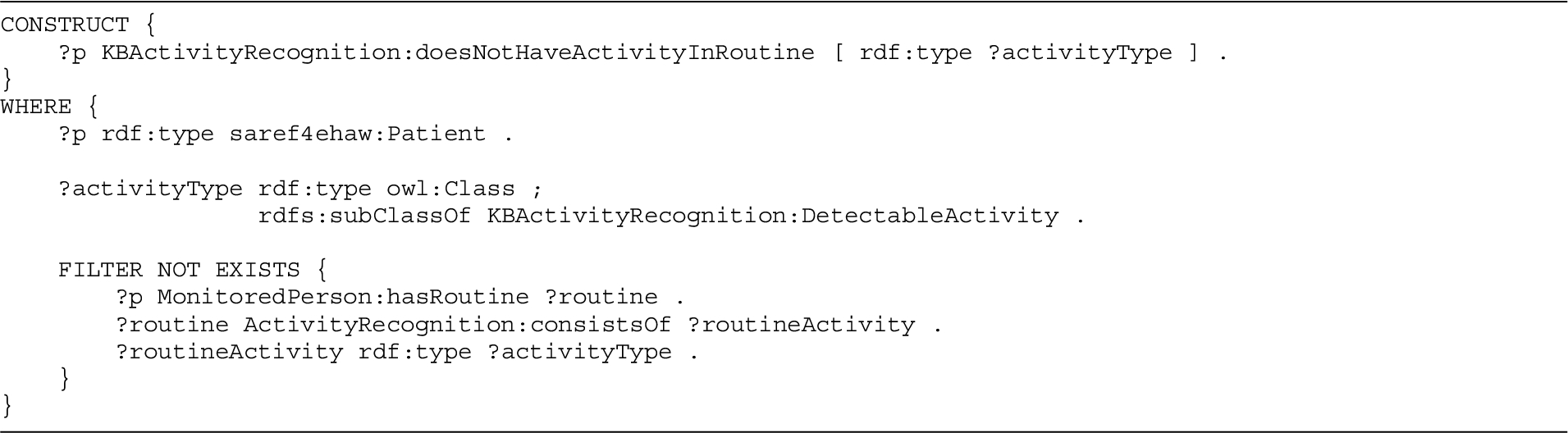 CONSTRUCT {
    ?p KBActivityRecognition:doesNotHaveActivityInRoutine [ rdf:type ?activityType ] .
}
WHERE {
    ?p rdf:type saref4ehaw:Patient .

    ?activityType rdf:type owl:Class ;
                  rdfs:subClassOf KBActivityRecognition:DetectableActivity .

    FILTER NOT EXISTS {
        ?p MonitoredPerson:hasRoutine ?routine .
        ?routine ActivityRecognition:consistsOf ?routineActivity .
        ?routineActivity rdf:type ?activityType .
    }
}